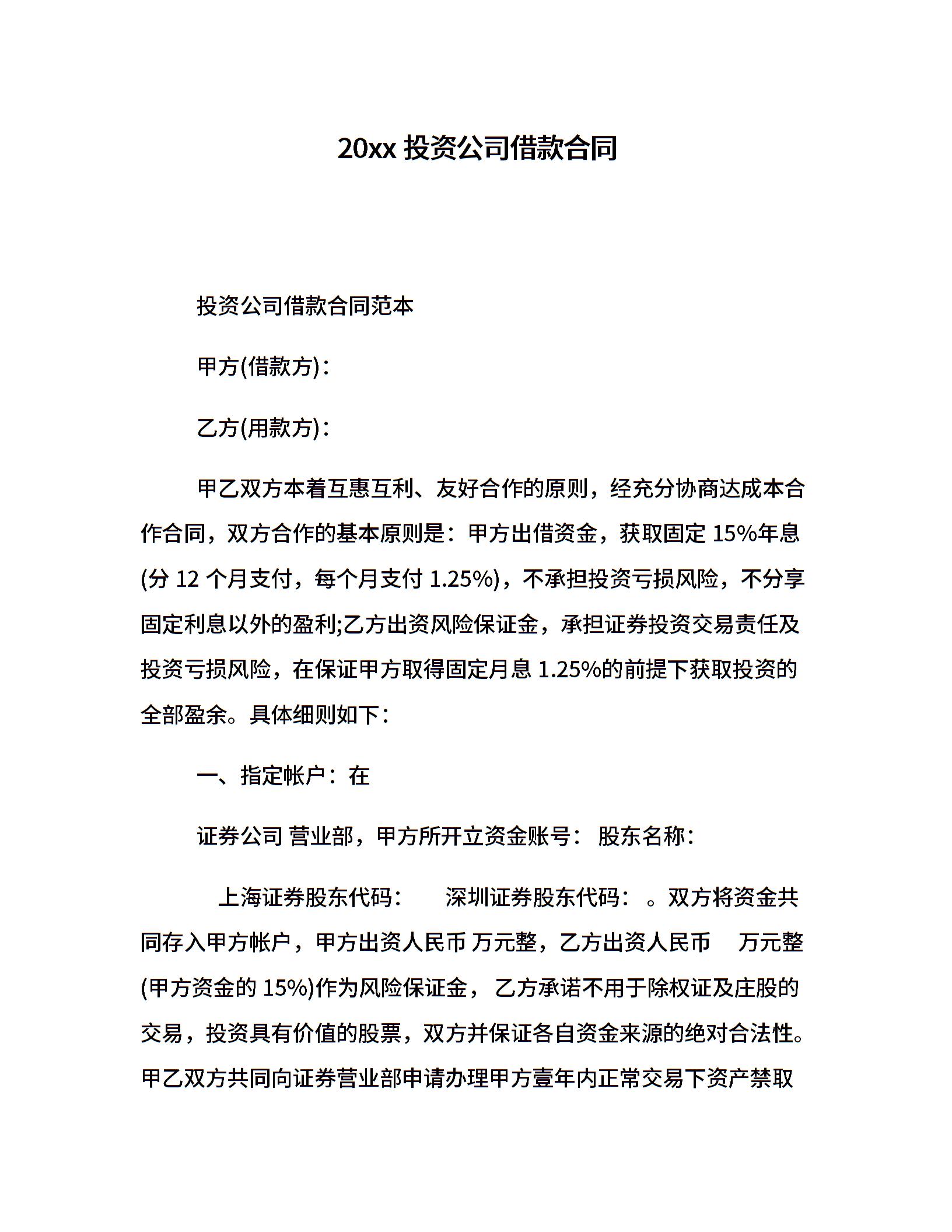 20xx 投资公司借款合同

投资公司借款合同范本

甲方(借款方)：

乙方(用款方)：

甲乙双方本着互惠互利、友好合作的原则，经充分协商达成本合作合同，双方合作的基本原则是：甲方出借资金，获取固定 15%年息(分 12 个月支付，每个月支付 1.25%)，不承担投资亏损风险，不分享固定利息以外的盈利;乙方出资风险保证金，承担证券投资交易责任及投资亏损风险，在保证甲方取得固定月息 1.25%的前提下获取投资的全部盈余。具体细则如下：

一、指定帐户：在

证券公司 营业部，甲方所开立资金账号： 股东名称：

上海证券股东代码： 深圳证券股东代码： 。双方将资金共同存入甲方帐户，甲方出资人民币 万元整，乙方出资人民币 万元整(甲方资金的 15%)作为风险保证金， 乙方承诺不用于除权证及庄股的交易，投资具有价值的股票，双方并保证各自资金来源的绝对合法性。甲乙双方共同向证券营业部申请办理甲方壹年内正常交易下资产禁取